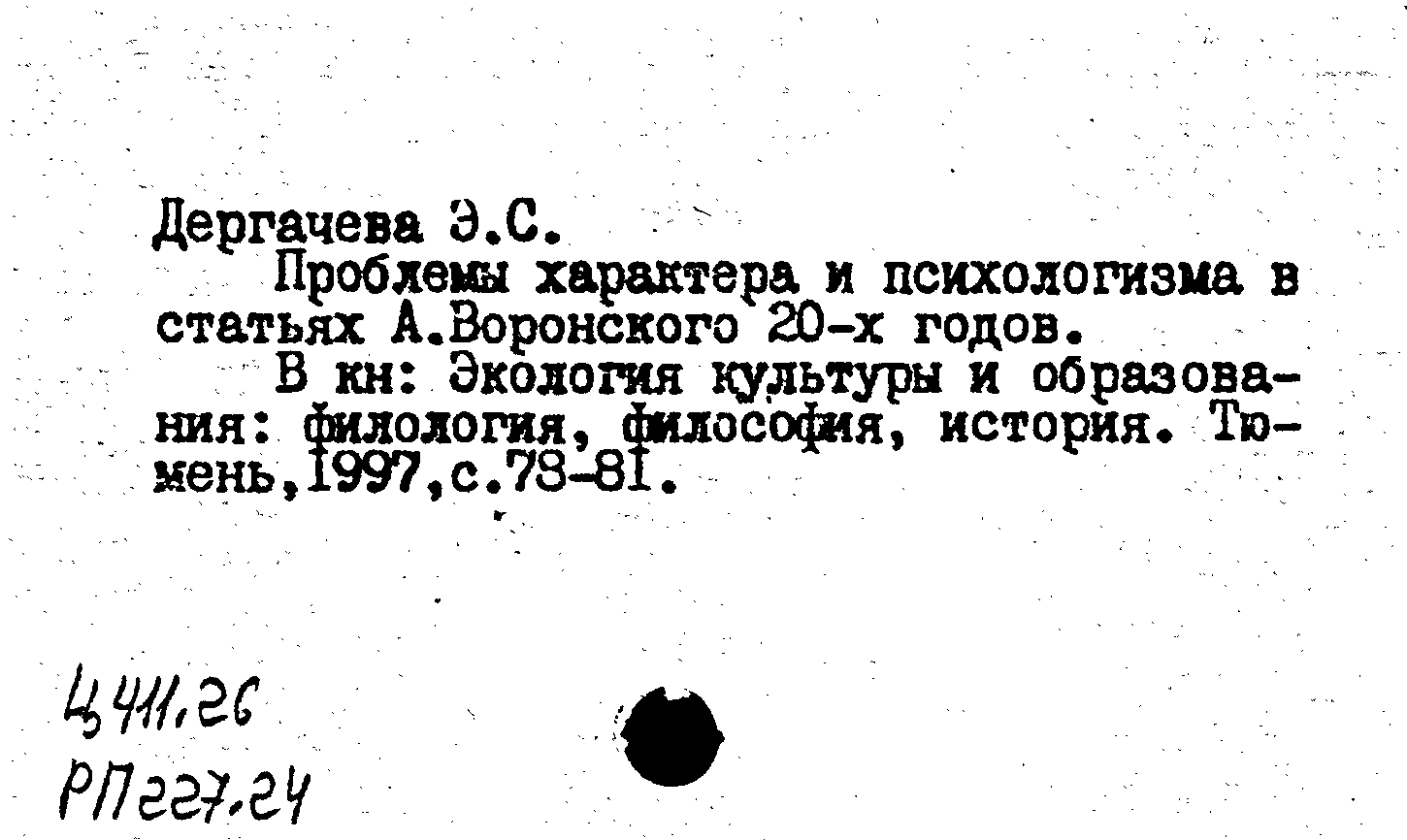 Дергачева Э.С.

Проблемы характера и психологизма в статьях А.Воронского 20-х годов.

В кн: Экология культуры и образования: филология, философия, история. Тюмень,1997,с.78-81.

Ц411.26
РП227.24